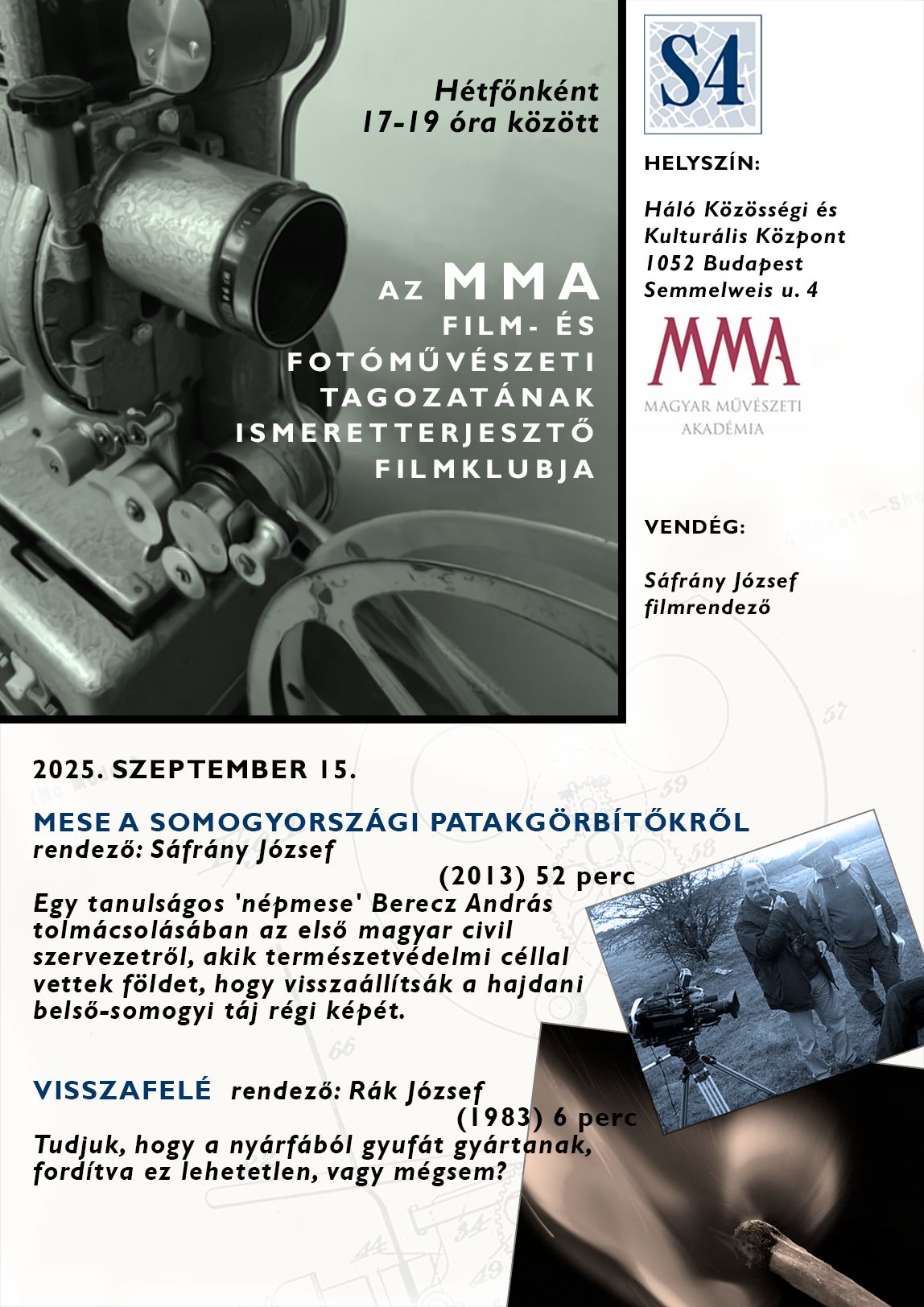 Hétfőnként
17-19 óra között

AZ MMA
FILM- ÉS
FOTÓMŰVÉSZETI
TAGOZATÁNAK
ISMERETTERJESZTŐ
FILMKLUBJA

S4

HELYSZÍN:

Háló Közösségi és Kulturális Központ
1052 Budapest
Semmelweis u. 4

MMA
MAGYAR MŰVÉSZETI AKADÉMIA

VENDÉG:

Sáfrány József
filmrendező

2025. SZEPTEMBER 15.

MESE A SOMOGYORSZÁGI PATAKGÖRBÍTŐKRŐL
rendező: Sáfrány József
(2013) 52 perc
Egy tanulságos 'népmese' Berecz András tolmácsolásában az első magyar civil szervezetről, akik természetvédelmi céllal vettek földet, hogy visszaállítsák a hajdani belső-somogyi táj régi képét.

VISSZAFELÉ rendező: Rák József
(1983) 6 perc
Tudjuk, hogy a nyárfából gyufát gyártanak, fordítva ez lehetetlen, vagy mégsem?